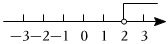 $-3$ $-2$ $-1$ $0$ $1$ $2$ $3$